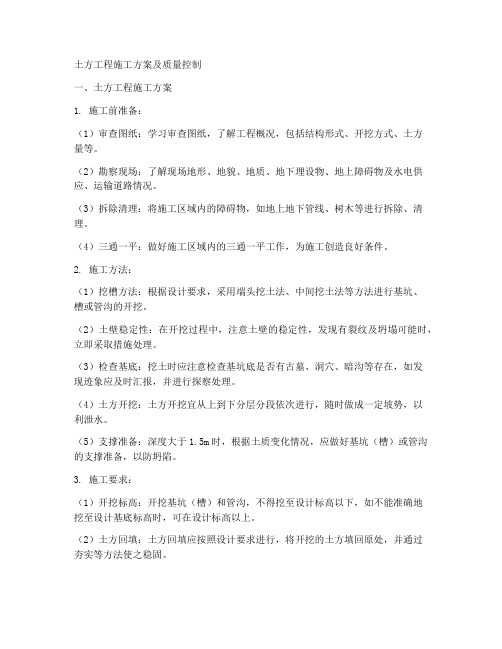 土方工程施工方案及质量控制

一、土方工程施工方案

1. 施工前准备：

（1）审查图纸：学习审查图纸，了解工程概况，包括结构形式、开挖方式、土方量等。

（2）勘察现场：了解现场地形、地貌、地质、地下埋设物、地上障碍物及水电供应、运输道路情况。

（3）拆除清理：将施工区域内的障碍物，如地上地下管线、树木等进行拆除、清理。

（4）三通一平：做好施工区域内的三通一平工作，为施工创造良好条件。

2. 施工方法：

（1）挖槽方法：根据设计要求，采用端头挖土法、中间挖土法等方法进行基坑、槽或管沟的开挖。

（2）土壁稳定性：在开挖过程中，注意土壁的稳定性，发现有裂纹及坍塌可能时，立即采取措施处理。

（3）检查基底：挖土时应注意检查基坑底是否有古墓、洞穴、暗沟等存在，如发现迹象应及时汇报，并进行探察处理。

（4）土方开挖：土方开挖宜从上到下分层分段依次进行，随时做成一定坡势，以利泄水。

（5）支撑准备：深度大于 1.5m 时，根据土质变化情况，应做好基坑（槽）或管沟的支撑准备，以防坍陷。

3. 施工要求：

（1）开挖标高：开挖基坑（槽）和管沟，不得挖至设计标高以下，如不能准确地挖至设计基底标高时，可在设计标高以上。

（2）土方回填：土方回填应按照设计要求进行，将开挖的土方填回原处，并通过夯实等方法使之稳固。